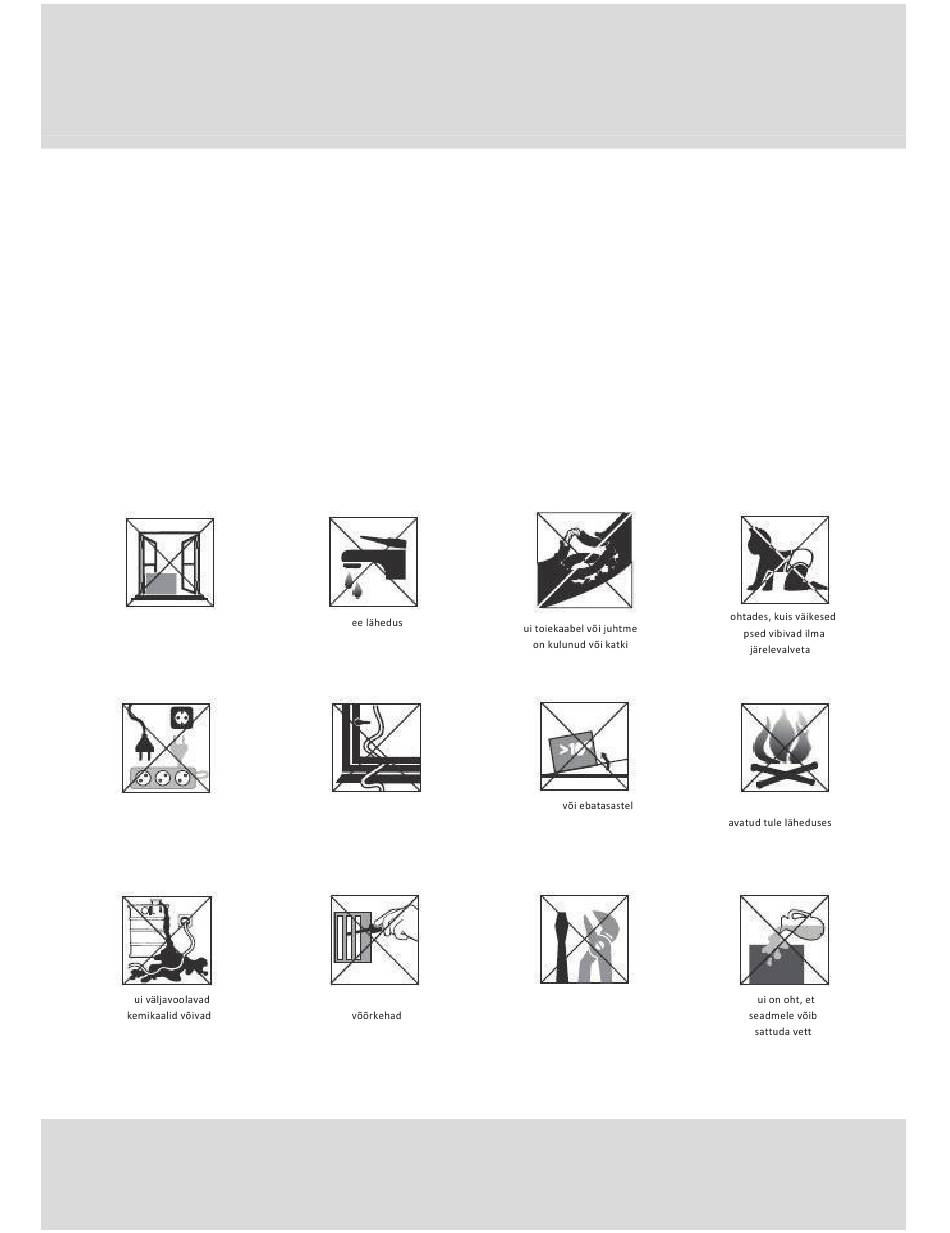 ee lähedus

ui toiekaabel või juhtme on kulunud või katki

ohtades, kuis väikesed psed vibivad ilma järelevalveta

või ebatasastel

avatud tule läheduses

ui väljavoolavad kemikaalid võivad

võõrkehad

ui on oht, et seadmele võib sattuda vett